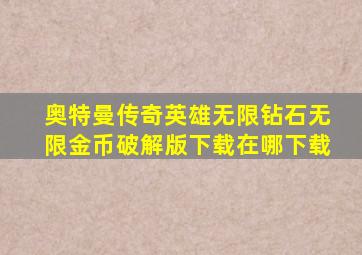 奥特曼传奇英雄无限钻石无限金币破解版下载在哪下载